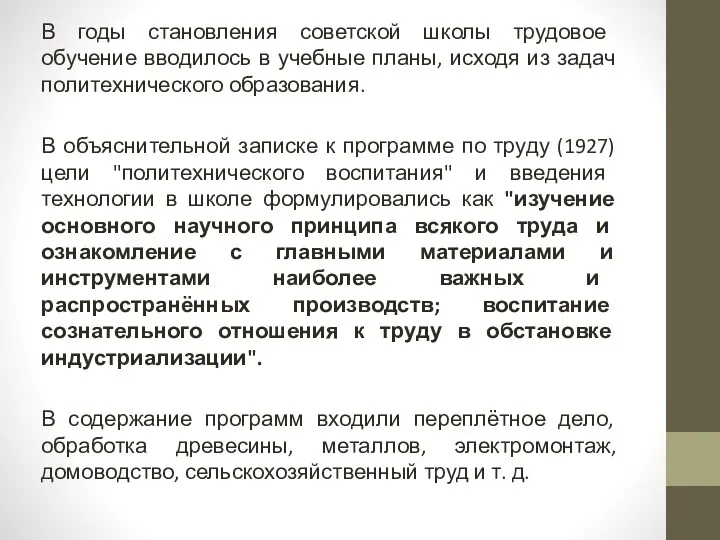 В годы становления советской школы трудовое обучение вводилось в учебные планы, исходя из задач политехнического образования.

В объяснительной записке к программе по труду (1927) цели "политехнического воспитания" и введения технологии в школе формулировались как "изучение основного научного принципа всякого труда и ознакомление с главными материалами и инструментами наиболее важных и распространённых производств; воспитание сознательного отношения к труду в обстановке индустриализации".

В содержание программ входили переплётное дело, обработка древесины, металлов, электромонтаж, домоводство, сельскохозяйственный труд и т. д.